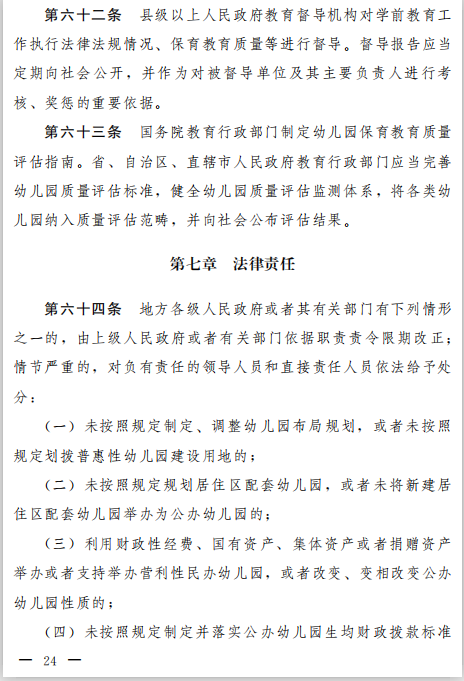 第六十二条　县级以上人民政府教育督导机构对学前教育工作执行法律法规情况、保育教育质量等进行督导。督导报告应当定期向社会公开，并作为对被督导单位及其主要负责人进行考核、奖惩的重要依据。

第六十三条　国务院教育行政部门制定幼儿园保育教育质量评估指南。省、自治区、直辖市人民政府教育行政部门应当完善幼儿园质量评估标准，健全幼儿园质量评估监测体系，将各类幼儿园纳入质量评估范畴，并向社会公布评估结果。

第七章　法律责任

第六十四条　地方各级人民政府或者其有关部门有下列情形之一的，由上级人民政府或者有关部门依据职责责令限期改正；情节严重的，对负有责任的领导人员和直接责任人员依法给予处分：

（一）未按照规定制定、调整幼儿园布局规划，或者未按照规定划拨普惠性幼儿园建设用地的；

（二）未按照规定规划居住区配套幼儿园，或者未将新建居住区配套幼儿园举办为公办幼儿园的；

（三）利用财政性经费、国有资产、集体资产或者捐赠资产举办或者支持举办营利性民办幼儿园，或者改变、变相改变公办幼儿园性质的；

（四）未按照规定制定并落实公办幼儿园生均财政拨款标准

— 24 —